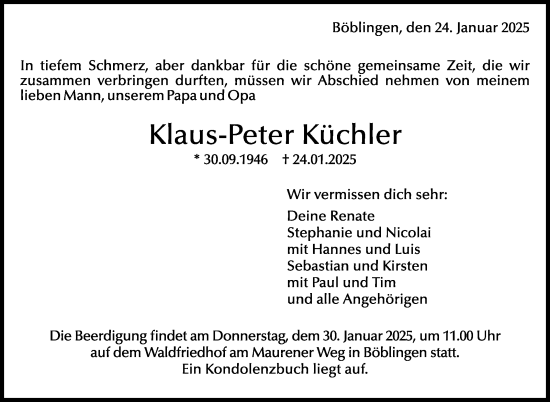 Böblingen, den 24. Januar 2025

In tiefem Schmerz, aber dankbar für die schöne gemeinsame Zeit, die wir zusammen verbringen durften, müssen wir Abschied nehmen von meinem lieben Mann, unserem Papa und Opa

Klaus-Peter Küchler

* 30.09.1946 † 24.01.2025

Wir vermissen dich sehr:

Deine Renate
Stephanie und Nicolai
mit Hannes und Luis
Sebastian und Kirsten
mit Paul und Tim
und alle Angehörigen

Die Beerdigung findet am Donnerstag, dem 30. Januar 2025, um 11.00 Uhr auf dem Waldfriedhof am Maurener Weg in Böblingen statt.
Ein Kondolenzbuch liegt auf.